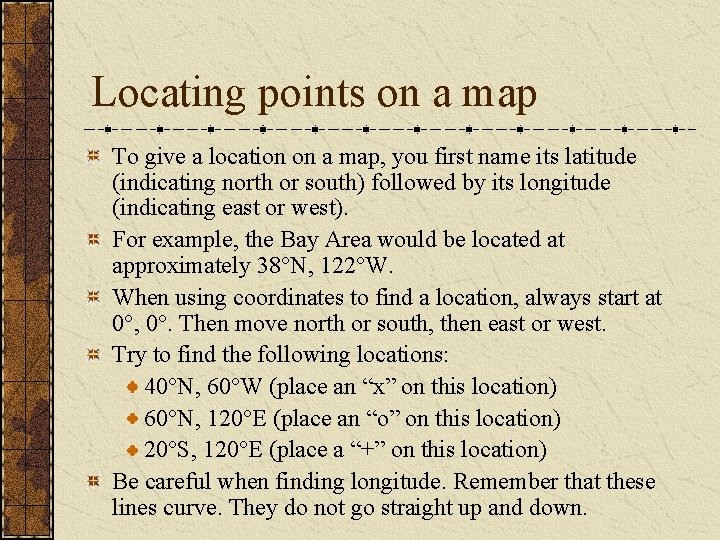 Locating points on a map

To give a location on a map, you first name its latitude (indicating north or south) followed by its longitude (indicating east or west).

For example, the Bay Area would be located at approximately 38°N, 122°W.

When using coordinates to find a location, always start at 0°, 0°. Then move north or south, then east or west.

Try to find the following locations:

40°N, 60°W (place an “x” on this location)

60°N, 120°E (place an “o” on this location)

20°S, 120°E (place a “+” on this location)

Be careful when finding longitude. Remember that these lines curve. They do not go straight up and down.